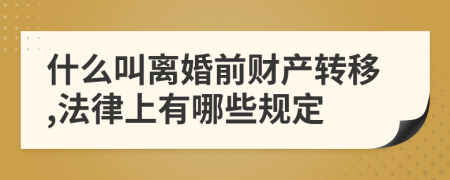 什么叫离婚前财产转移,法律上有哪些规定